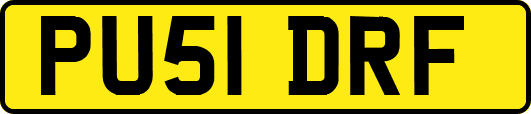 PU51 DRF